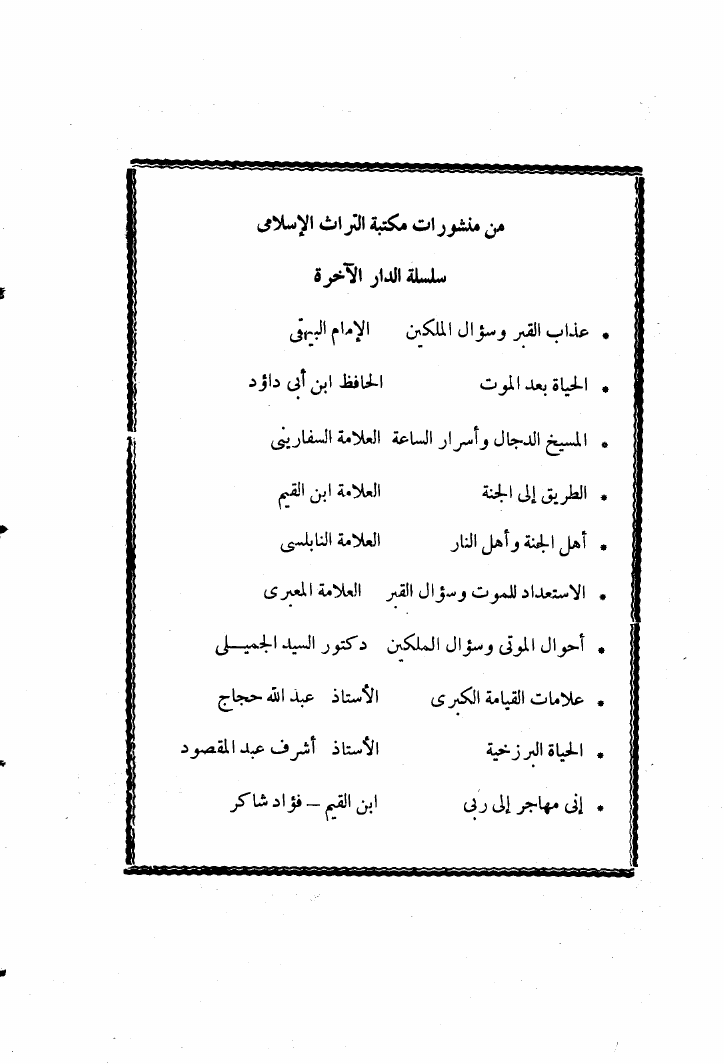 من منشورات مكتبة التراث الإسلامى

سلسلة الدار الآخرة

• عذاب القبر وسؤال الملكين الإمام البيهقى

• الحياة بعد الموت الحافظ ابن أبى داؤد

• المسيخ الدجال وأسرار الساعة العلامة السفارينى

• الطريق إلى الجنة العلامة ابن القيم

• أهل الجنة وأهل النار العلامة النابلسى

• الاستعداد للموت وسؤال القبر العلامة المعبرى

• أحوال الموتى وسؤال الملكين دكتور السيد الجميلى

• علامات القيامة الكبرى الأستاذ عبد الله حجاج

• الحياة البرزخية الأستاذ أشرف عبد المقصود

• إنى مهاجر إلى ربى ابن القيم – فؤاد شاكر